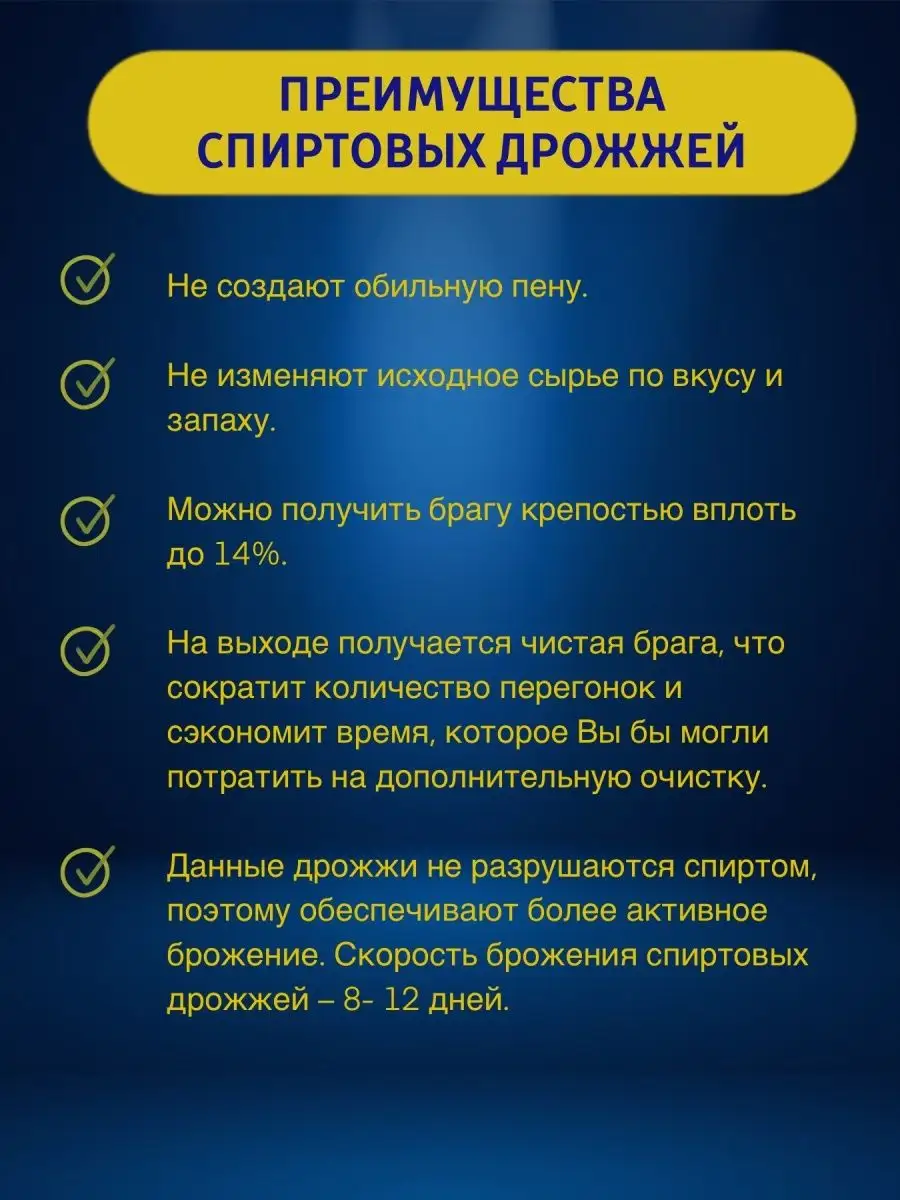 ПРЕИМУЩЕСТВА СПИРТОВЫХ ДРОЖЖЕЙ

Не создают обильную пену.

Не изменяют исходное сырье по вкусу и запаху.

Можно получить брагу крепостью вплоть до 14%.

На выходе получается чистая брага, что сократит количество перегонок и сэкономит время, которое Вы бы могли потратить на дополнительную очистку.

Данные дрожжи не разрушаются спиртом, поэтому обеспечивают более активное брожение. Скорость брожения спиртовых дрожжей – 8- 12 дней.